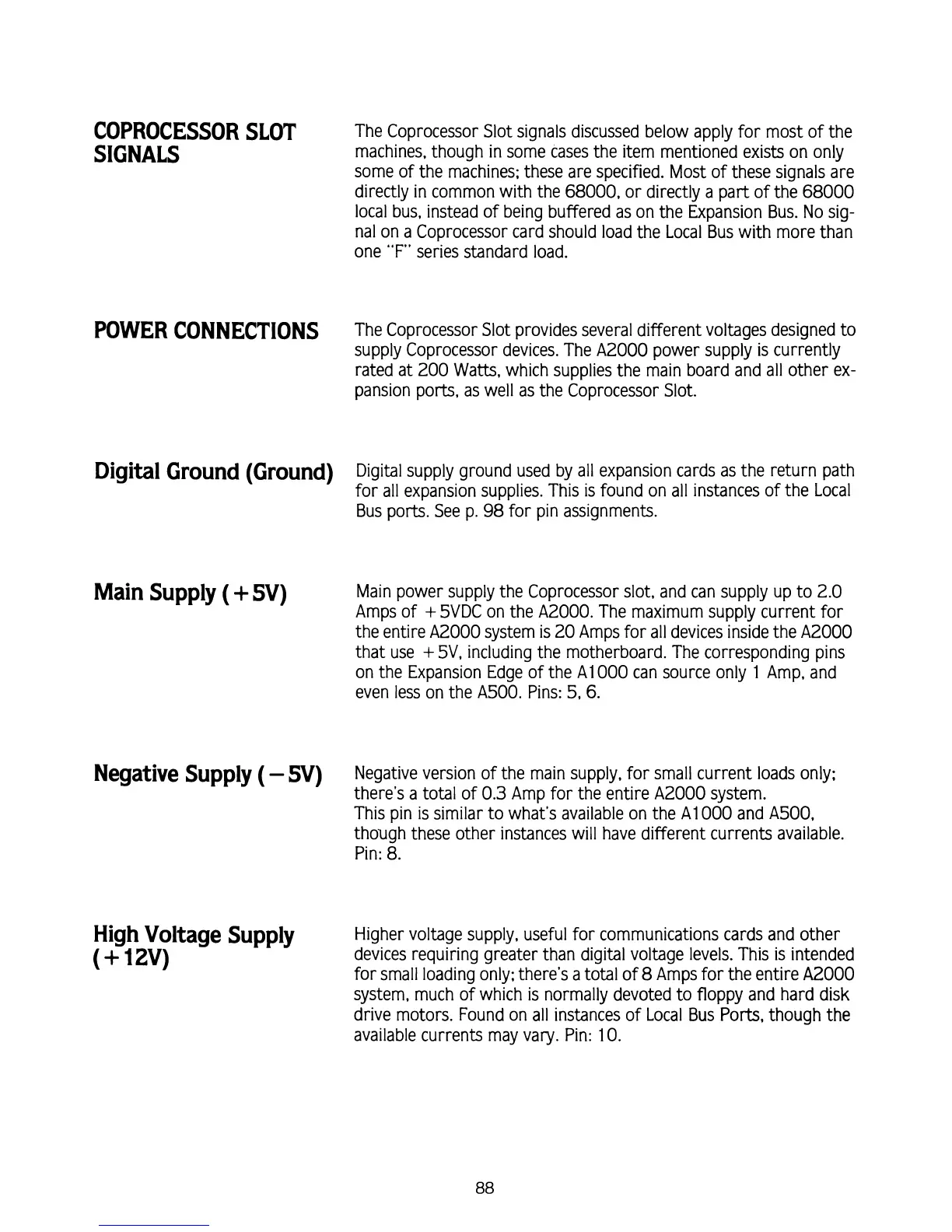 COPROCESSOR SLOT SIGNALS

The Coprocessor Slot signals discussed below apply for most of the machines, though in some cases the item mentioned exists on only some of the machines; these are specified. Most of these signals are directly in common with the 68000, or directly a part of the 68000 local bus, instead of being buffered as on the Expansion Bus. No signal on a Coprocessor card should load the Local Bus with more than one "F" series standard load.

POWER CONNECTIONS

The Coprocessor Slot provides several different voltages designed to supply Coprocessor devices. The A2000 power supply is currently rated at 200 Watts, which supplies the main board and all other expansion ports, as well as the Coprocessor Slot.

Digital Ground (Ground)

Digital supply ground used by all expansion cards as the return path for all expansion supplies. This is found on all instances of the Local Bus ports. See p. 98 for pin assignments.

Main Supply (+5V)

Main power supply the Coprocessor slot, and can supply up to 2.0 Amps of +5VDC on the A2000. The maximum supply current for the entire A2000 system is 20 Amps for all devices inside the A2000 that use +5V, including the motherboard. The corresponding pins on the Expansion Edge of the A1000 can source only 1 Amp, and even less on the A500. Pins: 5, 6.

Negative Supply (−5V)

Negative version of the main supply, for small current loads only; there's a total of 0.3 Amp for the entire A2000 system.
This pin is similar to what's available on the A1000 and A500, though these other instances will have different currents available. Pin: 8.

High Voltage Supply (+12V)

Higher voltage supply, useful for communications cards and other devices requiring greater than digital voltage levels. This is intended for small loading only; there's a total of 8 Amps for the entire A2000 system, much of which is normally devoted to floppy and hard disk drive motors. Found on all instances of Local Bus Ports, though the available currents may vary. Pin: 10.

88